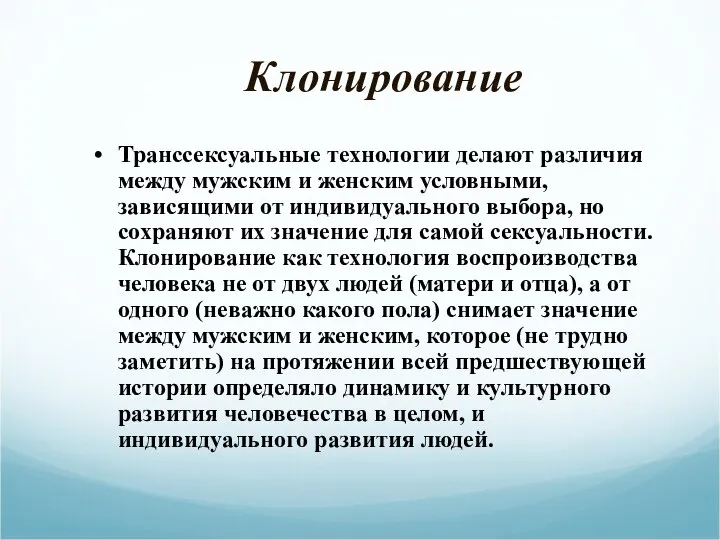 Клонирование

• Транссексуальные технологии делают различия между мужским и женским условными, зависящими от индивидуального выбора, но сохраняют их значение для самой сексуальности. Клонирование как технология воспроизводства человека не от двух людей (матери и отца), а от одного (неважно какого пола) снимает значение между мужским и женским, которое (не трудно заметить) на протяжении всей предшествующей истории определяло динамику и культурного развития человечества в целом, и индивидуального развития людей.